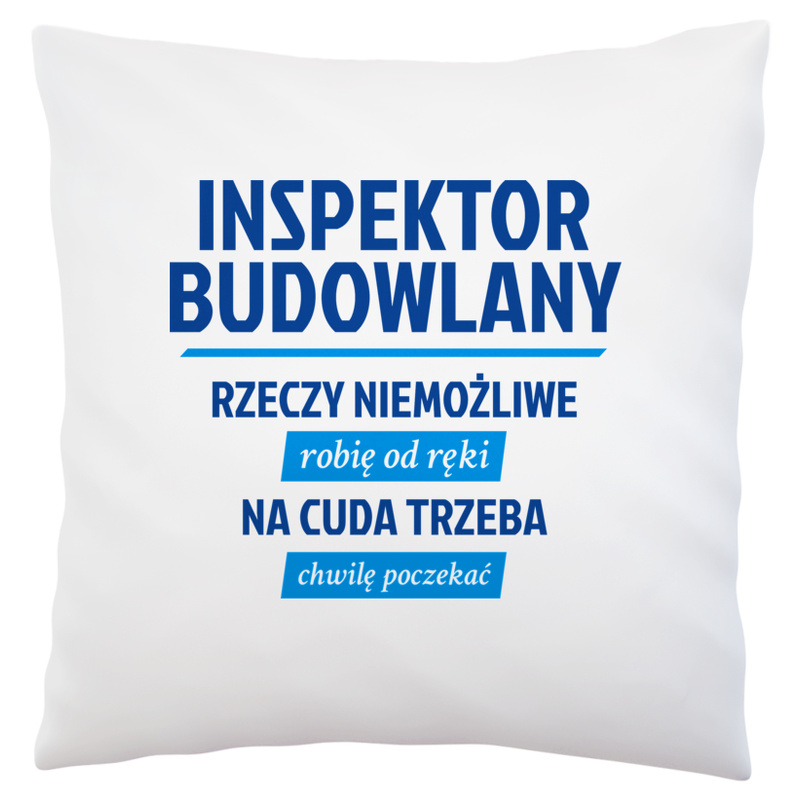 INSPEKTOR BUDOWLANY

RZECZY NIEMOŻLIWE

robię od ręki

NA CUDA TRZEBA

chwilę poczekać